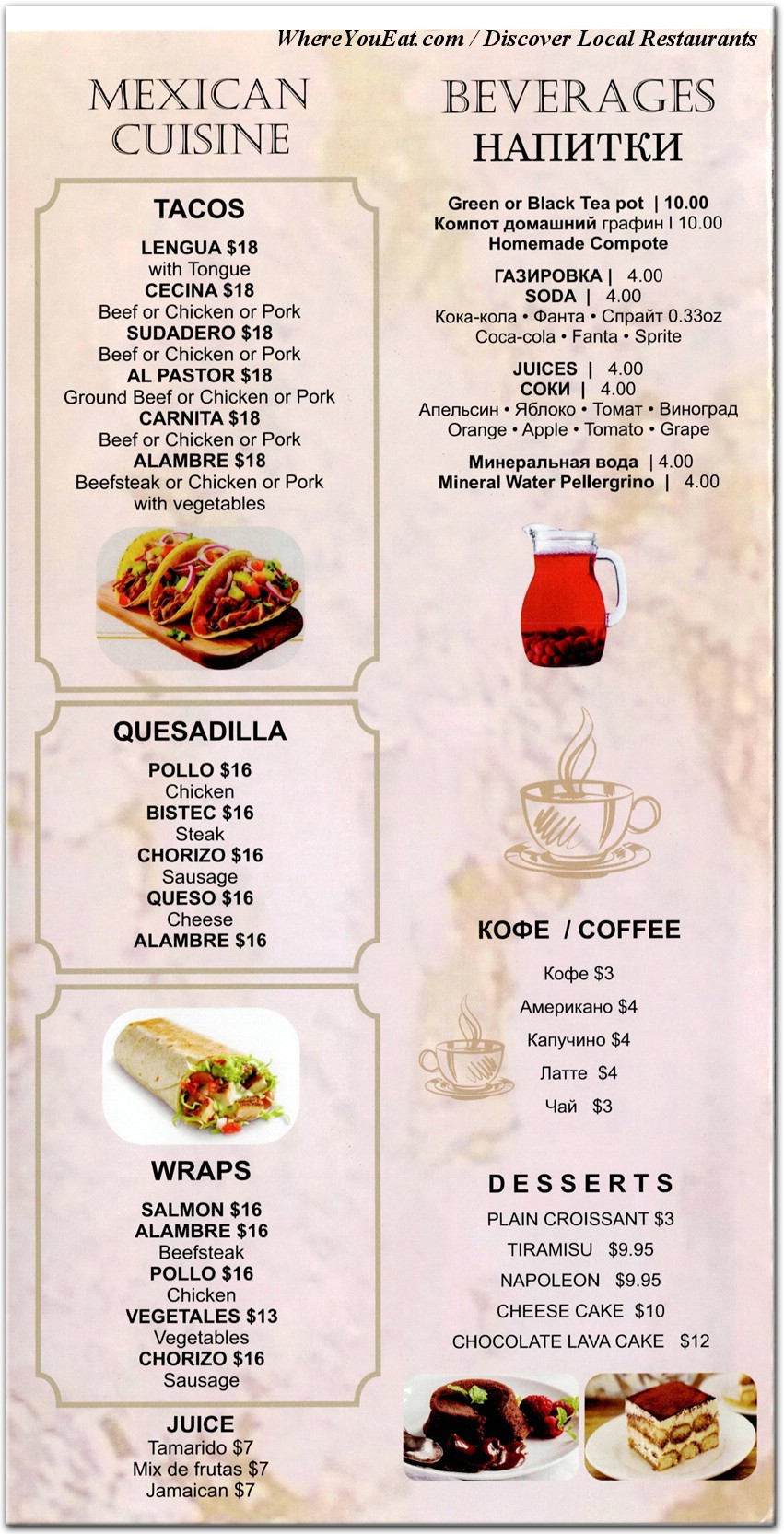 WhereYouEat.com / Discover Local Restaurants

MEXICAN CUISINE

TACOS
LENGUA $18
with Tongue
CECINA $18
Beef or Chicken or Pork
SUDADERO $18
Beef or Chicken or Pork
AL PASTOR $18
Ground Beef or Chicken or Pork
CARNITA $18
Beef or Chicken or Pork
ALAMBRE $18
Beefsteak or Chicken or Pork
with vegetables

QUESADILLA
POLLO $16
Chicken
BISTEC $16
Steak
CHORIZO $16
Sausage
QUESO $16
Cheese
ALAMBRE $16

WRAPS
SALMON $16
ALAMBRE $16
Beefsteak
POLLO $16
Chicken
VEGETALES $13
Vegetables
CHORIZO $16
Sausage

JUICE
Tamarido $7
Mix de frutas $7
Jamaican $7

BEVERAGES
НАПИТКИ

Green or Black Tea pot | 10.00
Компот домашний графин | 10.00
Homemade Compote

ГАЗИРОВКА | 4.00
SODA | 4.00
Кока-кола • Фанта • Спрайт 0.33oz
Coca-cola • Fanta • Sprite

JUICES | 4.00
СОКИ | 4.00
Апельсин • Яблоко • Томат • Виноград
Orange • Apple • Tomato • Grape

Минеральная вода | 4.00
Mineral Water Pellergrino | 4.00

КОФЕ / COFFEE
Кофе $3
Американо $4
Капучино $4
Латте $4
Чай $3

DESSERTS
PLAIN CROISSANT $3
TIRAMISU $9.95
NAPOLEON $9.95
CHEESE CAKE $10
CHOCOLATE LAVA CAKE $12